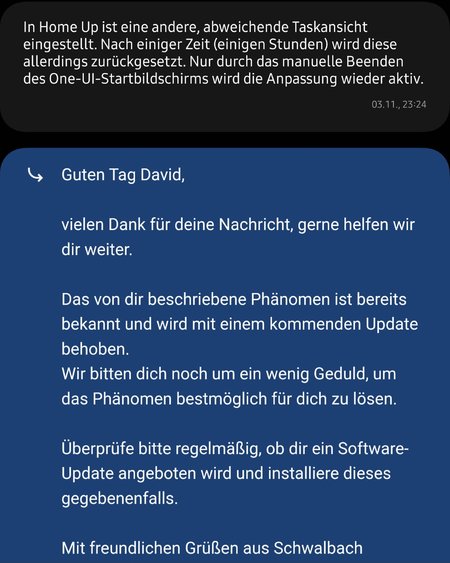 In Home Up ist eine andere, abweichende Taskansicht eingestellt. Nach einiger Zeit (einigen Stunden) wird diese allerdings zurückgesetzt. Nur durch das manuelle Beenden des One-UI-Startbildschirms wird die Anpassung wieder aktiv.

03.11., 23:24

Guten Tag David,

vielen Dank für deine Nachricht, gerne helfen wir dir weiter.

Das von dir beschriebene Phänomen ist bereits bekannt und wird mit einem kommenden Update behoben.
Wir bitten dich noch um ein wenig Geduld, um das Phänomen bestmöglich für dich zu lösen.

Überprüfe bitte regelmäßig, ob dir ein Software-Update angeboten wird und installiere dieses gegebenenfalls.

Mit freundlichen Grüßen aus Schwalbach